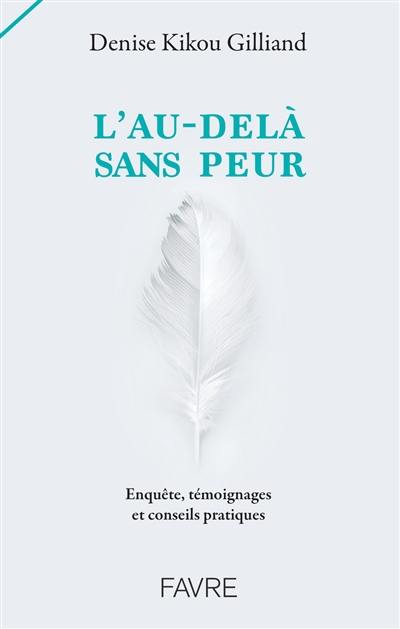 Denise Kikou Gilliand

L'AU-DELÀ
SANS PEUR

Enquête, témoignages
et conseils pratiques

FAVRE